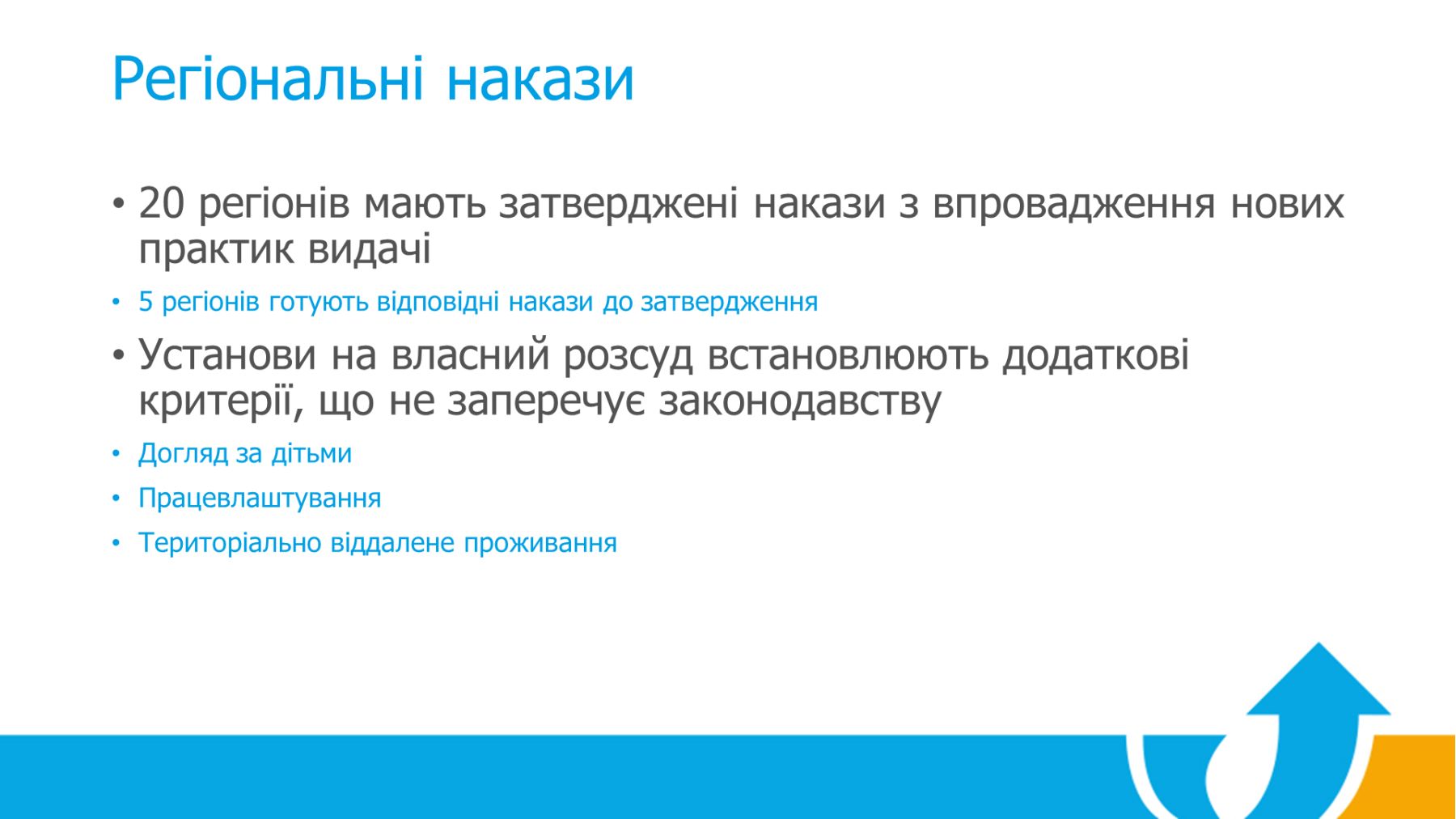 Регіональні накази

• 20 регіонів мають затверджені накази з впровадження нових практик видачі

• 5 регіонів готують відповідні накази до затвердження

• Установи на власний розсуд встановлюють додаткові критерії, що не заперечує законодавству

• Догляд за дітьми

• Працевлаштування

• Територіально віддалене проживання